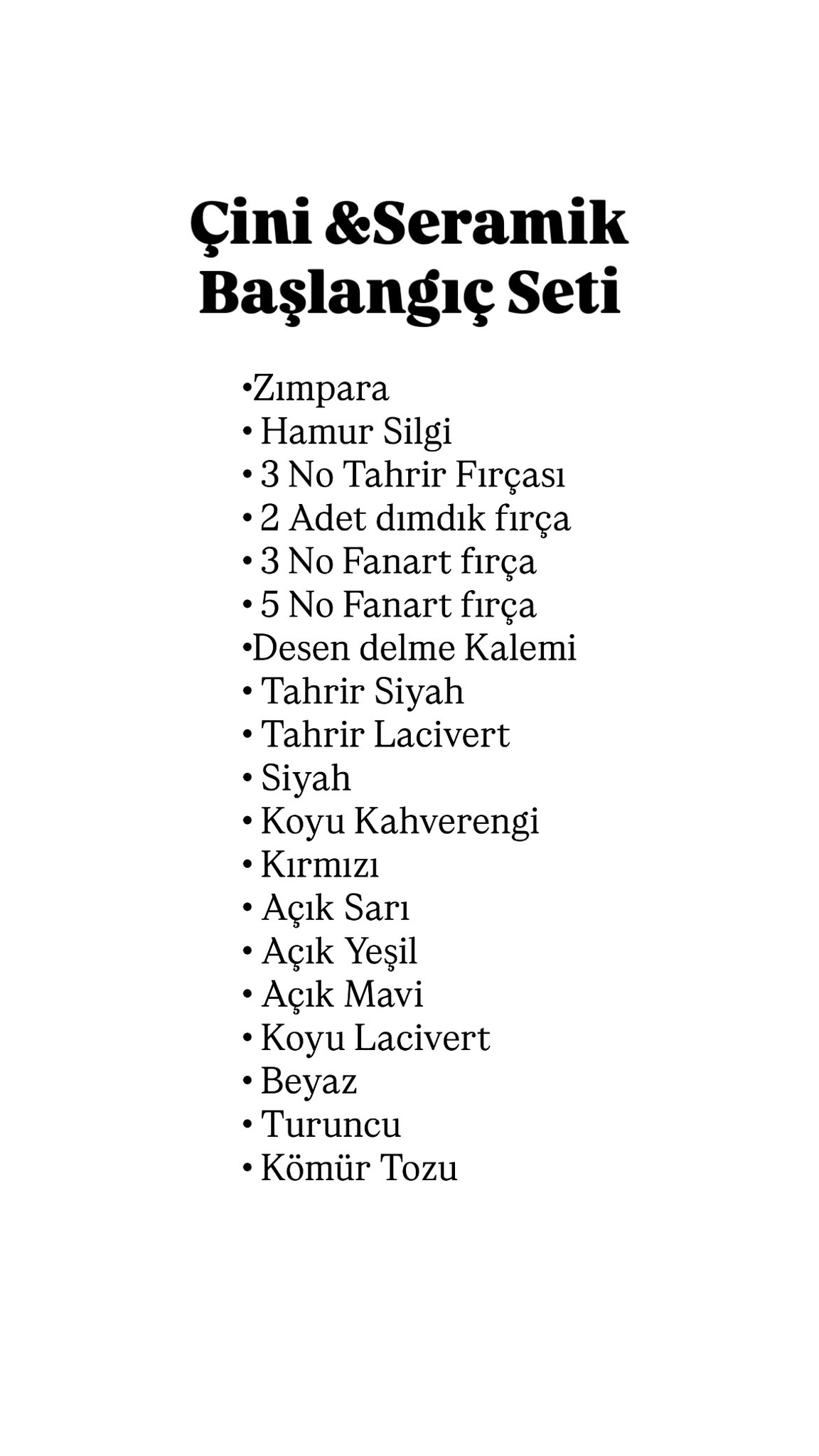 Çini &Seramik Başlangıç Seti

•Zımpara
• Hamur Silgi
• 3 No Tahrir Fırçası
• 2 Adet dımdık fırça
• 3 No Fanart fırça
• 5 No Fanart fırça
•Desen delme Kalemi
• Tahrir Siyah
• Tahrir Lacivert
• Siyah
• Koyu Kahverengi
• Kırmızı
• Açık Sarı
• Açık Yeşil
• Açık Mavi
• Koyu Lacivert
• Beyaz
• Turuncu
• Kömür Tozu